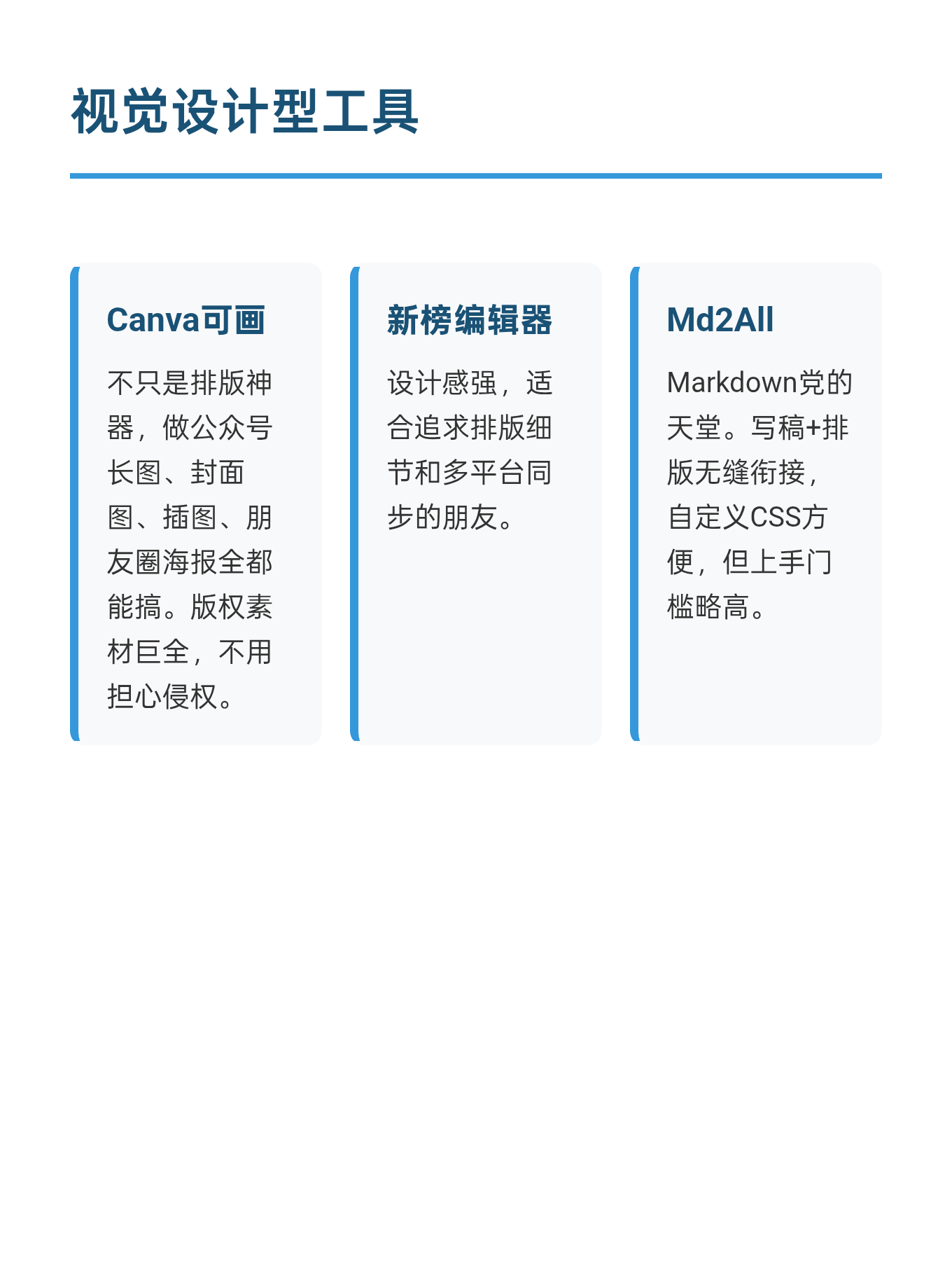 视觉设计型工具

Canva可画

不只是排版神器，做公众号长图、封面图、插图、朋友圈海报全都能搞。版权素材巨全，不用担心侵权。

新榜编辑器

设计感强，适合追求排版细节和多平台同步的朋友。

Md2All

Markdown党的天堂。写稿+排版无缝衔接，自定义CSS方便，但上手门槛略高。